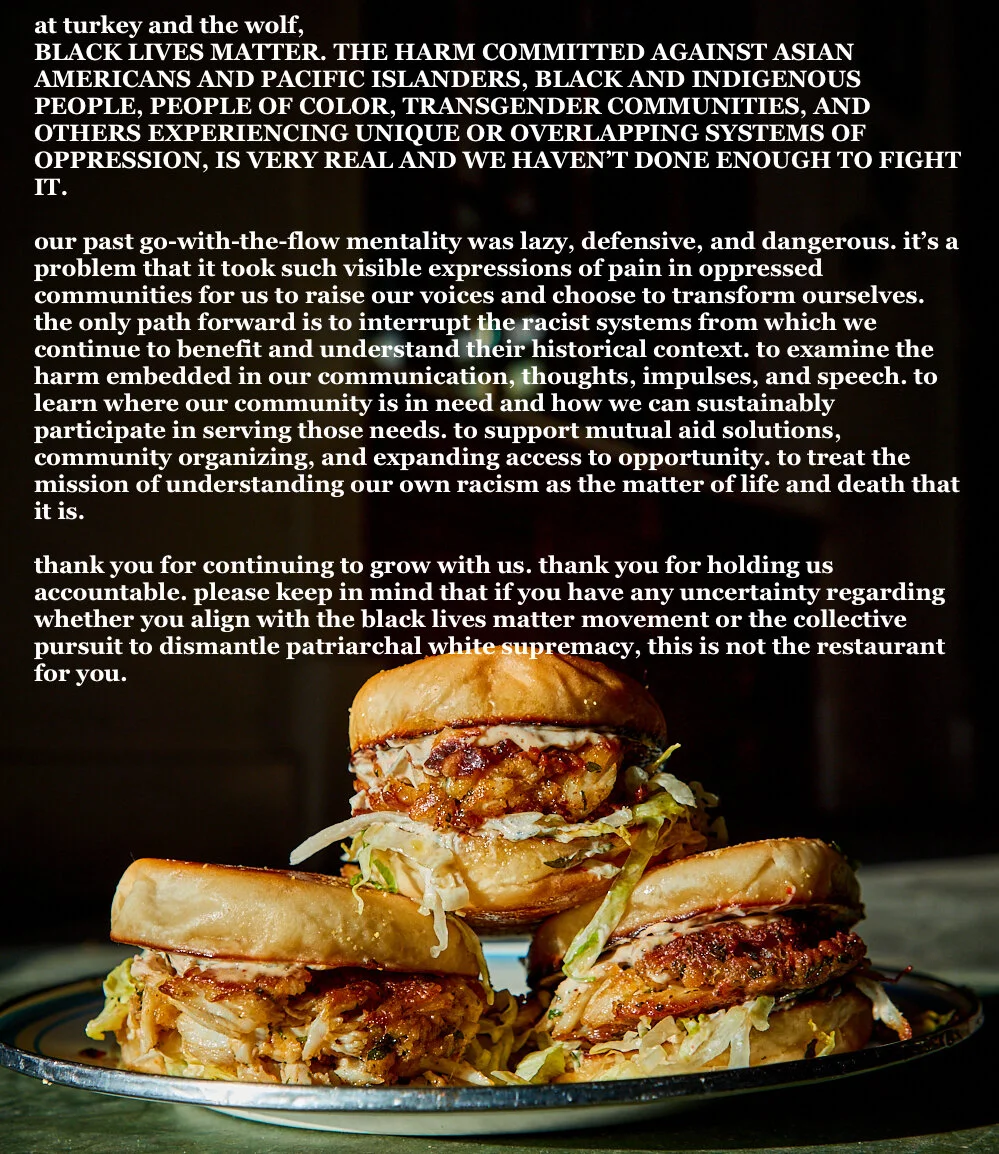 at turkey and the wolf,
BLACK LIVES MATTER. THE HARM COMMITTED AGAINST ASIAN AMERICANS AND PACIFIC ISLANDERS, BLACK AND INDIGENOUS PEOPLE, PEOPLE OF COLOR, TRANSGENDER COMMUNITIES, AND OTHERS EXPERIENCING UNIQUE OR OVERLAPPING SYSTEMS OF OPPRESSION, IS VERY REAL AND WE HAVEN'T DONE ENOUGH TO FIGHT IT.

our past go-with-the-flow mentality was lazy, defensive, and dangerous. it's a problem that it took such visible expressions of pain in oppressed communities for us to raise our voices and choose to transform ourselves. the only path forward is to interrupt the racist systems from which we continue to benefit and understand their historical context. to examine the harm embedded in our communication, thoughts, impulses, and speech. to learn where our community is in need and how we can sustainably participate in serving those needs. to support mutual aid solutions, community organizing, and expanding access to opportunity. to treat the mission of understanding our own racism as the matter of life and death that it is.

thank you for continuing to grow with us. thank you for holding us accountable. please keep in mind that if you have any uncertainty regarding whether you align with the black lives matter movement or the collective pursuit to dismantle patriarchal white supremacy, this is not the restaurant for you.